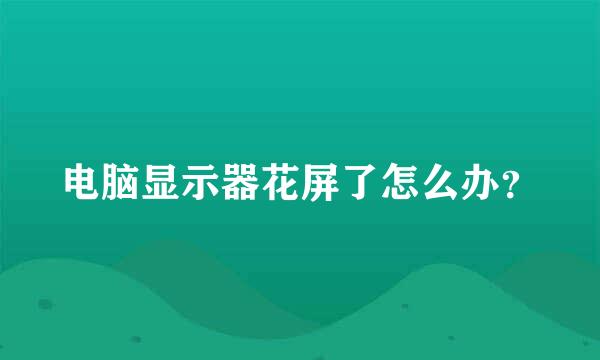 电脑显示器花屏了怎么办？